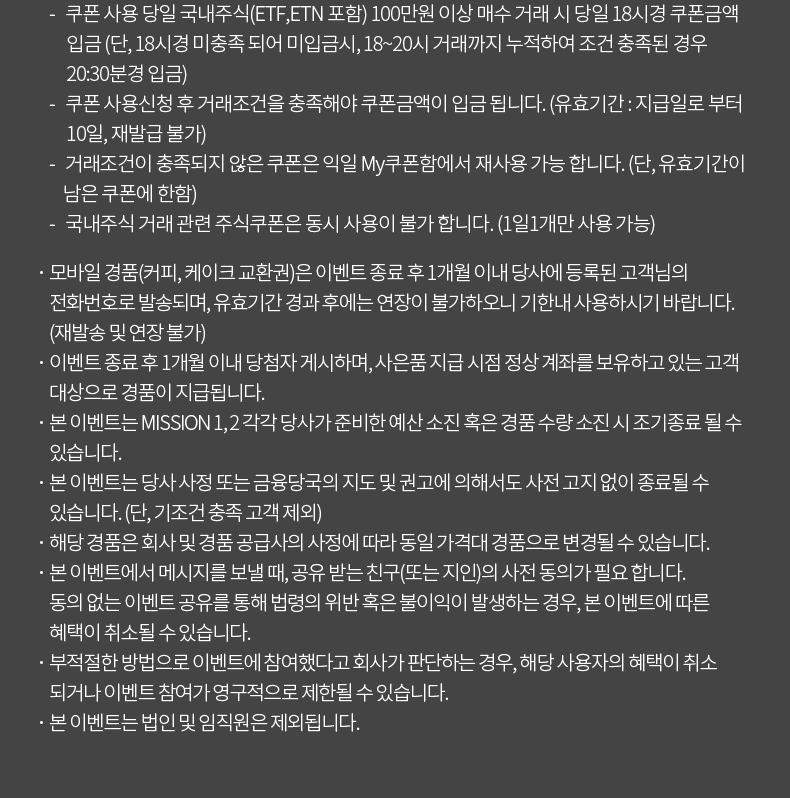 - 쿠폰 사용 당일 국내주식(ETF,ETN 포함) 100만원 이상 매수 거래 시 당일 18시경 쿠폰금액 입금 (단, 18시경 미충족 되어 미입금시, 18~20시 거래까지 누적하여 조건 충족된 경우 20:30분경 입금)
- 쿠폰 사용신청 후 거래조건을 충족해야 쿠폰금액이 입금 됩니다. (유효기간 : 지급일로 부터 10일, 재발급 불가)
- 거래조건이 충족되지 않은 쿠폰은 익일 My쿠폰함에서 재사용 가능 합니다. (단, 유효기간이 남은 쿠폰에 한함)
- 국내주식 거래 관련 주식쿠폰은 동시 사용이 불가 합니다. (1일1개만 사용 가능)

· 모바일 경품(커피, 케이크 교환권)은 이벤트 종료 후 1개월 이내 당사에 등록된 고객님의 전화번호로 발송되며, 유효기간 경과 후에는 연장이 불가하오니 기한내 사용하시기 바랍니다. (재발송 및 연장 불가)
· 이벤트 종료 후 1개월 이내 당첨자 게시하며, 사은품 지급 시점 정상 계좌를 보유하고 있는 고객 대상으로 경품이 지급됩니다.
· 본 이벤트는 MISSION 1, 2 각각 당사가 준비한 예산 소진 혹은 경품 수량 소진 시 조기종료 될 수 있습니다.
· 본 이벤트는 당사 사정 또는 금융당국의 지도 및 권고에 의해서도 사전 고지 없이 종료될 수 있습니다. (단, 기조건 충족 고객 제외)
· 해당 경품은 회사 및 경품 공급사의 사정에 따라 동일 가격대 경품으로 변경될 수 있습니다.
· 본 이벤트에서 메시지를 보낼 때, 공유 받는 친구(또는 지인)의 사전 동의가 필요 합니다. 동의 없는 이벤트 공유를 통해 법령의 위반 혹은 불이익이 발생하는 경우, 본 이벤트에 따른 혜택이 취소될 수 있습니다.
· 부적절한 방법으로 이벤트에 참여했다고 회사가 판단하는 경우, 해당 사용자의 혜택이 취소 되거나 이벤트 참여가 영구적으로 제한될 수 있습니다.
· 본 이벤트는 법인 및 임직원은 제외됩니다.